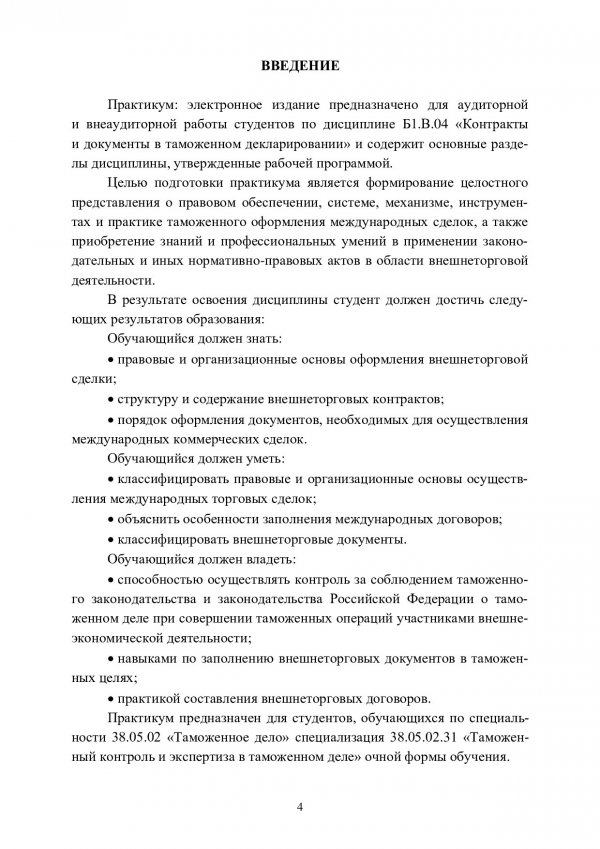 ВВЕДЕНИЕ

Практикум: электронное издание предназначено для аудиторной и внеаудиторной работы студентов по дисциплине Б1.В.04 «Контракты и документы в таможенном декларировании» и содержит основные разделы дисциплины, утвержденные рабочей программой.

Целью подготовки практикума является формирование целостного представления о правовом обеспечении, системе, механизме, инструментах и практике таможенного оформления международных сделок, а также приобретение знаний и профессиональных умений в применении законодательных и иных нормативно-правовых актов в области внешнеторговой деятельности.

В результате освоения дисциплины студент должен достичь следующих результатов образования:

Обучающийся должен знать:

• правовые и организационные основы оформления внешнеторговой сделки;

• структуру и содержание внешнеторговых контрактов;

• порядок оформления документов, необходимых для осуществления международных коммерческих сделок.

Обучающийся должен уметь:

• классифицировать правовые и организационные основы осуществления международных торговых сделок;

• объяснить особенности заполнения международных договоров;

• классифицировать внешнеторговые документы.

Обучающийся должен владеть:

• способностью осуществлять контроль за соблюдением таможенного законодательства и законодательства Российской Федерации о таможенном деле при совершении таможенных операций участниками внешнеэкономической деятельности;

• навыками по заполнению внешнеторговых документов в таможенных целях;

• практикой составления внешнеторговых договоров.

Практикум предназначен для студентов, обучающихся по специальности 38.05.02 «Таможенное дело» специализация 38.05.02.31 «Таможенный контроль и экспертиза в таможенном деле» очной формы обучения.

4